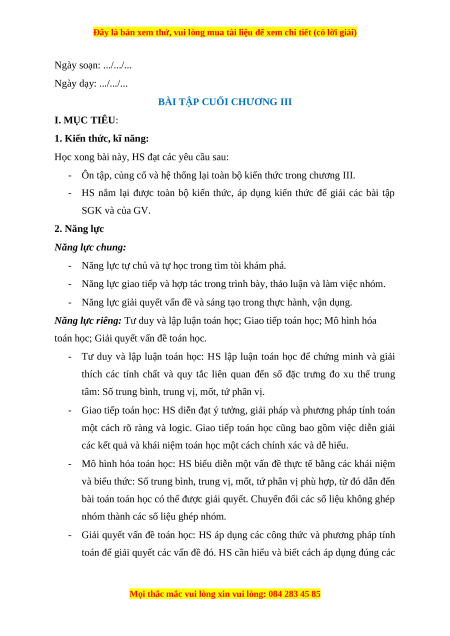 Đây là bản xem thử, vui lòng mua tài liệu để xem chi tiết (có lời giải)

Ngày soạn: .../.../...

Ngày dạy: .../.../...

BÀI TẬP CUỐI CHƯƠNG III

I. MỤC TIÊU:

1. Kiến thức, kĩ năng:

Học xong bài này, HS đạt các yêu cầu sau:

- Ôn tập, củng cố và hệ thống lại toàn bộ kiến thức trong chương III.
- HS nắm lại được toàn bộ kiến thức, áp dụng kiến thức để giải các bài tập SGK và của GV.

2. Năng lực

Năng lực chung:

- Năng lực tự chủ và tự học trong tìm tòi khám phá.
- Năng lực giao tiếp và hợp tác trong trình bày, thảo luận và làm việc nhóm.
- Năng lực giải quyết vấn đề và sáng tạo trong thực hành, vận dụng.

Năng lực riêng: Tư duy và lập luận toán học; Giao tiếp toán học; Mô hình hóa toán học; Giải quyết vấn đề toán học.

- Tư duy và lập luận toán học: HS lập luận toán học để chứng minh và giải thích các tính chất và quy tắc liên quan đến số đặc trưng đo xu thế trung tâm: Số trung bình, trung vị, mốt, tứ phân vị.
- Giao tiếp toán học: HS diễn đạt ý tưởng, giải pháp và phương pháp tính toán một cách rõ ràng và logic. Giao tiếp toán học cũng bao gồm việc diễn giải các kết quả và khái niệm toán học một cách chính xác và dễ hiểu.
- Mô hình hóa toán học: HS biểu diễn một vấn đề thực tế bằng các khái niệm và biểu thức: Số trung bình, trung vị, mốt, tứ phân vị phù hợp, từ đó dẫn đến bài toán toán học có thể được giải quyết. Chuyển đổi các số liệu không ghép nhóm thành các số liệu ghép nhóm.
- Giải quyết vấn đề toán học: HS áp dụng các công thức và phương pháp tính toán để giải quyết các vấn đề đó. HS cần hiểu và biết cách áp dụng đúng các

Mọi thắc mắc vui lòng xin vui lòng: 084 283 45 85